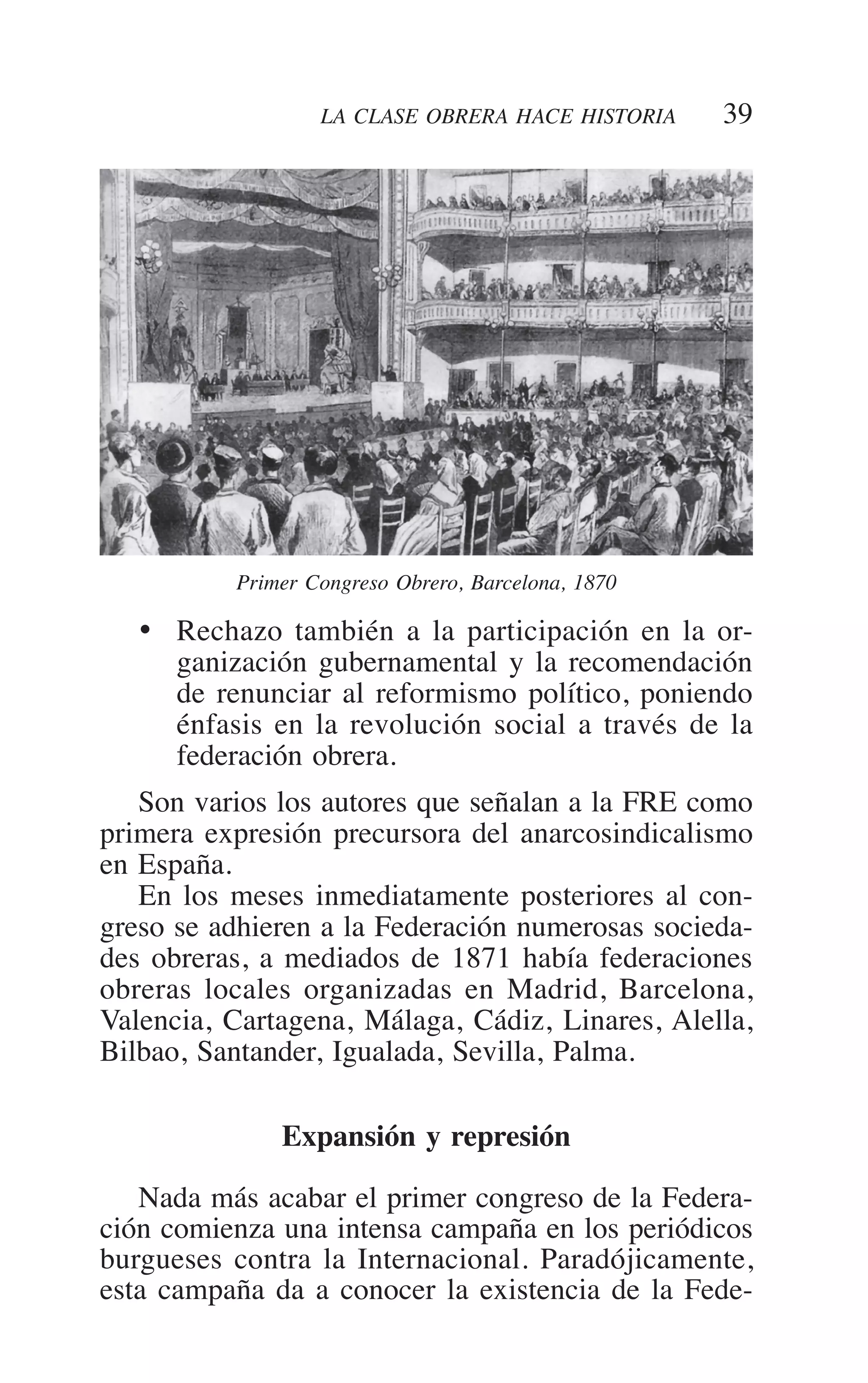 LA CLASE OBRERA HACE HISTORIA 39

Primer Congreso Obrero, Barcelona, 1870

• Rechazo también a la participación en la organización gubernamental y la recomendación de renunciar al reformismo político, poniendo énfasis en la revolución social a través de la federación obrera.

Son varios los autores que señalan a la FRE como primera expresión precursora del anarcosindicalismo en España.

En los meses inmediatamente posteriores al congreso se adhieren a la Federación numerosas sociedades obreras, a mediados de 1871 había federaciones obreras locales organizadas en Madrid, Barcelona, Valencia, Cartagena, Málaga, Cádiz, Linares, Alella, Bilbao, Santander, Igualada, Sevilla, Palma.

Expansión y represión

Nada más acabar el primer congreso de la Federación comienza una intensa campaña en los periódicos burgueses contra la Internacional. Paradójicamente, esta campaña da a conocer la existencia de la Fede-